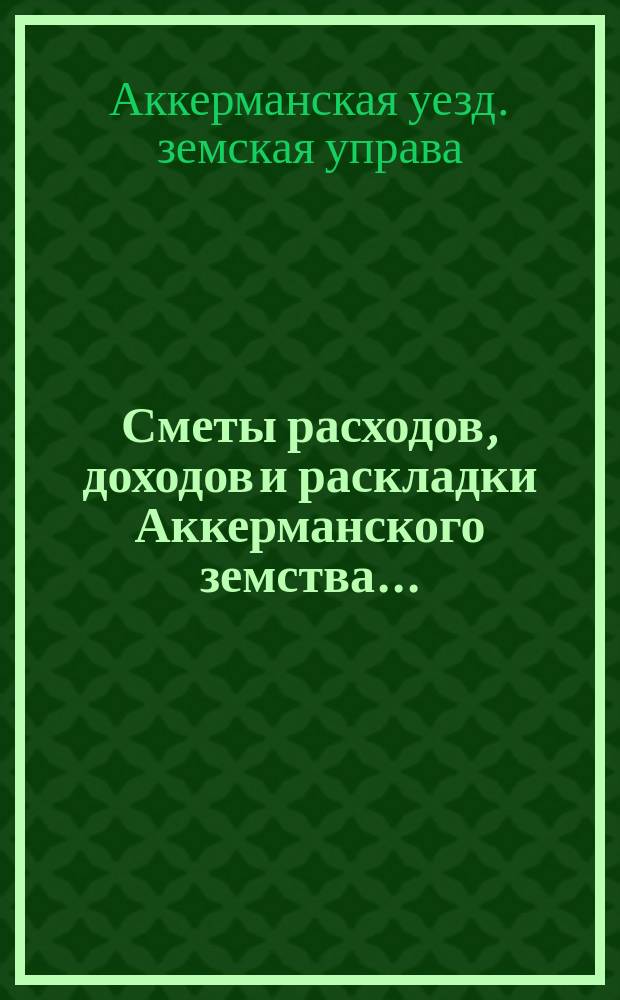 Аккерманская уезд. земская управа

Сметы расходов, доходов и раскладки Аккерманского земства…